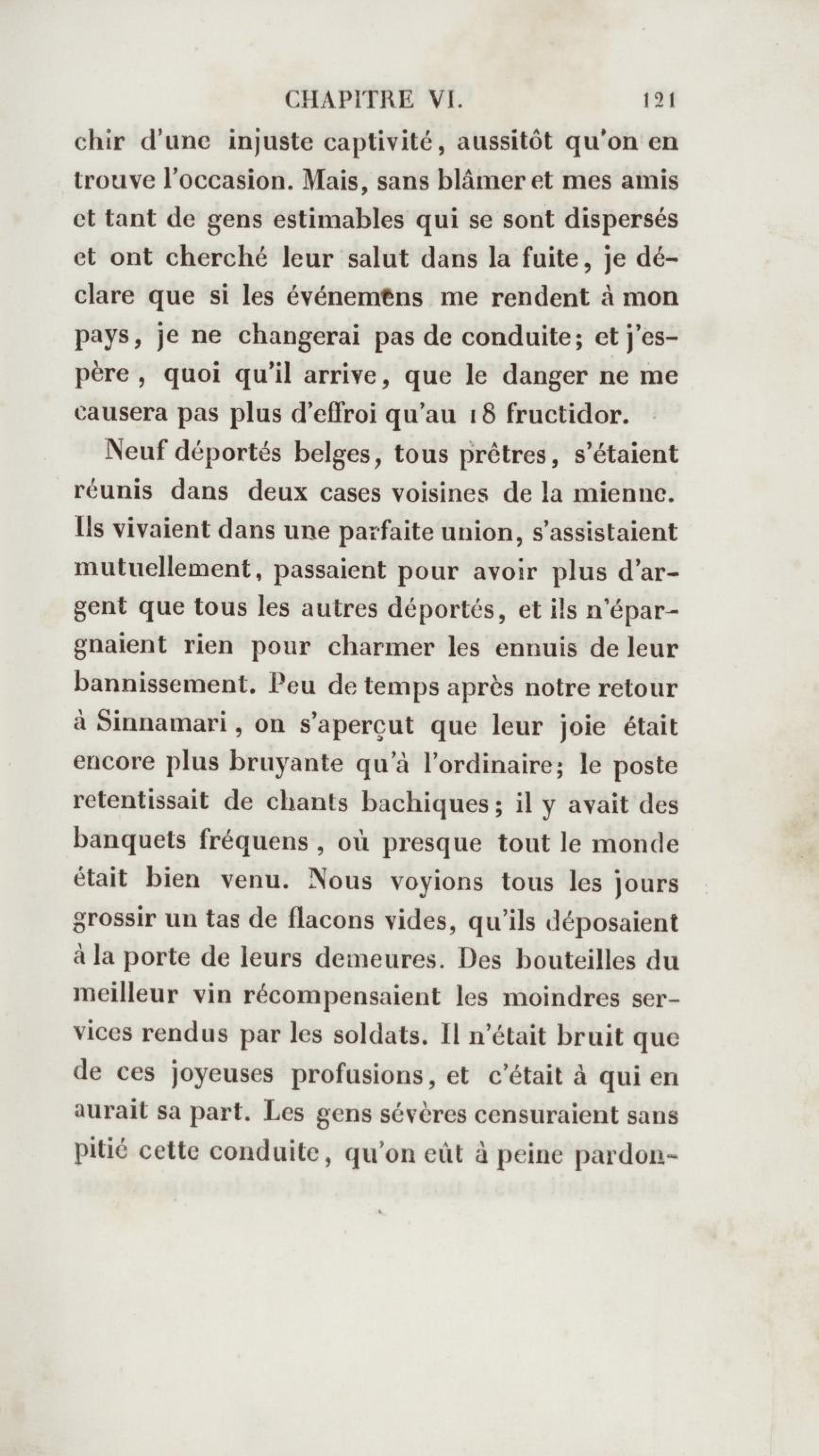 CHAPITRE VI. 121

chir d'une injuste captivité, aussitôt qu'on en trouve l'occasion. Mais, sans blâmer et mes amis et tant de gens estimables qui se sont dispersés et ont cherché leur salut dans la fuite, je déclare que si les événemens me rendent à mon pays, je ne changerai pas de conduite; et j'espère, quoi qu'il arrive, que le danger ne me causera pas plus d'effroi qu'au 18 fructidor.

Neuf déportés belges, tous prêtres, s'étaient réunis dans deux cases voisines de la mienne. Ils vivaient dans une parfaite union, s'assistaient mutuellement, passaient pour avoir plus d'argent que tous les autres déportés, et ils n'épargnaient rien pour charmer les ennuis de leur bannissement. Peu de temps après notre retour à Sinnamari, on s'aperçut que leur joie était encore plus bruyante qu'à l'ordinaire; le poste retentissait de chants bachiques; il y avait des banquets fréquens, où presque tout le monde était bien venu. Nous voyions tous les jours grossir un tas de flacons vides, qu'ils déposaient à la porte de leurs demeures. Des bouteilles du meilleur vin récompensaient les moindres services rendus par les soldats. Il n'était bruit que de ces joyeuses profusions, et c'était à qui en aurait sa part. Les gens sévères censuraient sans pitié cette conduite, qu'on eût à peine pardon-